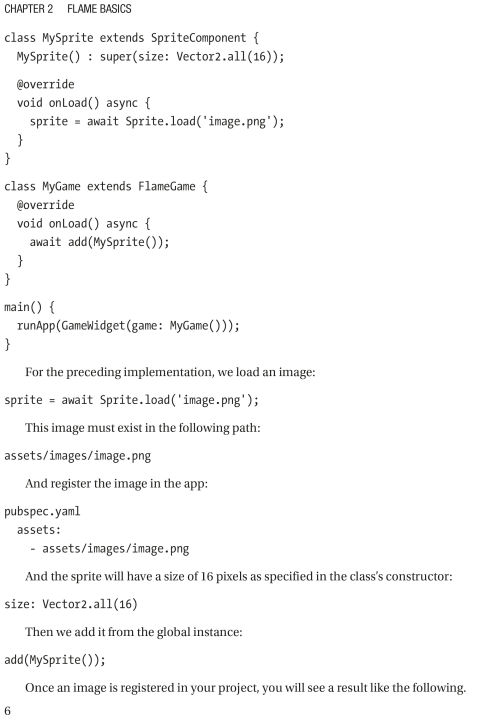 CHAPTER 2 FLAME BASICS

class MySprite extends SpriteComponent {
  MySprite() : super(size: Vector2.all(16));

  @override
  void onLoad() async {
    sprite = await Sprite.load('image.png');
  }
}

class MyGame extends FlameGame {
  @override
  void onLoad() async {
    await add(MySprite());
  }
}

main() {
  runApp(GameWidget(game: MyGame()));
}

For the preceding implementation, we load an image:

sprite = await Sprite.load('image.png');

This image must exist in the following path:

assets/images/image.png

And register the image in the app:

pubspec.yaml
  assets:
    - assets/images/image.png

And the sprite will have a size of 16 pixels as specified in the class's constructor:

size: Vector2.all(16)

Then we add it from the global instance:

add(MySprite());

Once an image is registered in your project, you will see a result like the following.

6